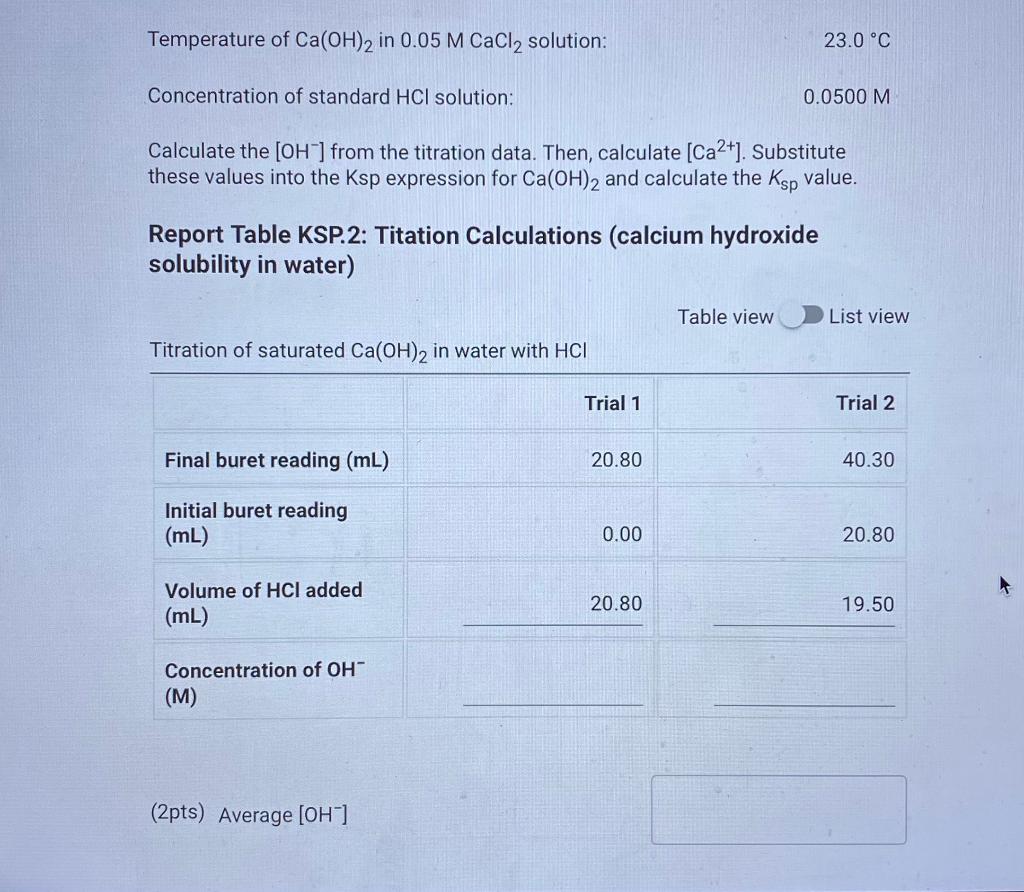 Temperature of $Ca(OH)_2$ in 0.05 M $CaCl_2$ solution: 23.0 °C

Concentration of standard HCl solution: 0.0500 M

Calculate the $[OH^-]$ from the titration data. Then, calculate $[Ca^{2+}]$. Substitute these values into the Ksp expression for $Ca(OH)_2$ and calculate the $K_{sp}$ value.

Report Table KSP.2: Titation Calculations (calcium hydroxide solubility in water)

Table view List view

Titration of saturated $Ca(OH)_2$ in water with HCl

| | Trial 1 | Trial 2 |
|---|---|---|
| Final buret reading (mL) | 20.80 | 40.30 |
| Initial buret reading (mL) | 0.00 | 20.80 |
| Volume of HCl added (mL) | 20.80 | 19.50 |
| Concentration of $OH^-$ (M) | | |

(2pts) Average $[OH^-]$